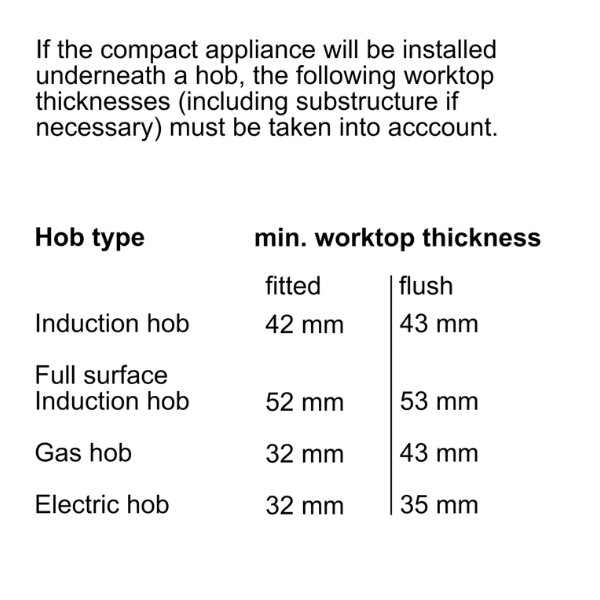 If the compact appliance will be installed underneath a hob, the following worktop thicknesses (including substructure if necessary) must be taken into acccount.

| Hob type | min. worktop thickness | |
|---|---|---|
| | fitted | flush |
| Induction hob | 42 mm | 43 mm |
| Full surface Induction hob | 52 mm | 53 mm |
| Gas hob | 32 mm | 43 mm |
| Electric hob | 32 mm | 35 mm |